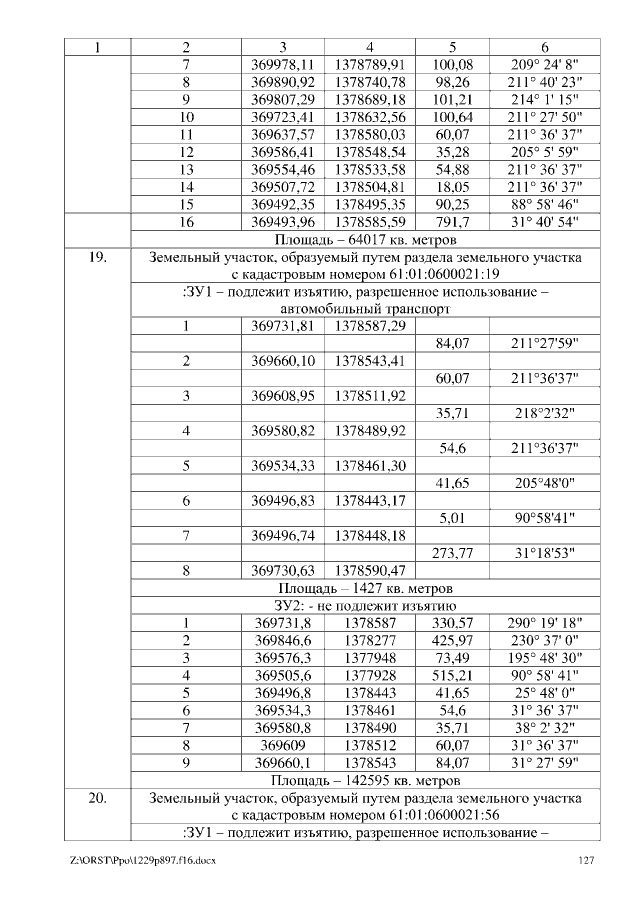 | 1 | 2 | 3 | 4 | 5 | 6 |
|---|---|---|---|---|---|
| | 7 | 369978,11 | 1378789,91 | 100,08 | 209° 24' 8" |
| | 8 | 369890,92 | 1378740,78 | 98,26 | 211° 40' 23" |
| | 9 | 369807,29 | 1378689,18 | 101,21 | 214° 1' 15" |
| | 10 | 369723,41 | 1378632,56 | 100,64 | 211° 27' 50" |
| | 11 | 369637,57 | 1378580,03 | 60,07 | 211° 36' 37" |
| | 12 | 369586,41 | 1378548,54 | 35,28 | 205° 5' 59" |
| | 13 | 369554,46 | 1378533,58 | 54,88 | 211° 36' 37" |
| | 14 | 369507,72 | 1378504,81 | 18,05 | 211° 36' 37" |
| | 15 | 369492,35 | 1378495,35 | 90,25 | 88° 58' 46" |
| | 16 | 369493,96 | 1378585,59 | 791,7 | 31° 40' 54" |
| | Площадь – 64017 кв. метров | | | | |
| 19. | Земельный участок, образуемый путем раздела земельного участка с кадастровым номером 61:01:0600021:19 | | | | |
| | :ЗУ1 – подлежит изъятию, разрешенное использование – автомобильный транспорт | | | | |
| | 1 | 369731,81 | 1378587,29 | | |
| | | | | 84,07 | 211°27'59" |
| | 2 | 369660,10 | 1378543,41 | | |
| | | | | 60,07 | 211°36'37" |
| | 3 | 369608,95 | 1378511,92 | | |
| | | | | 35,71 | 218°2'32" |
| | 4 | 369580,82 | 1378489,92 | | |
| | | | | 54,6 | 211°36'37" |
| | 5 | 369534,33 | 1378461,30 | | |
| | | | | 41,65 | 205°48'0" |
| | 6 | 369496,83 | 1378443,17 | | |
| | | | | 5,01 | 90°58'41" |
| | 7 | 369496,74 | 1378448,18 | | |
| | | | | 273,77 | 31°18'53" |
| | 8 | 369730,63 | 1378590,47 | | |
| | Площадь – 1427 кв. метров | | | | |
| | ЗУ2: - не подлежит изъятию | | | | |
| | 1 | 369731,8 | 1378587 | 330,57 | 290° 19' 18" |
| | 2 | 369846,6 | 1378277 | 425,97 | 230° 37' 0" |
| | 3 | 369576,3 | 1377948 | 73,49 | 195° 48' 30" |
| | 4 | 369505,6 | 1377928 | 515,21 | 90° 58' 41" |
| | 5 | 369496,8 | 1378443 | 41,65 | 25° 48' 0" |
| | 6 | 369534,3 | 1378461 | 54,6 | 31° 36' 37" |
| | 7 | 369580,8 | 1378490 | 35,71 | 38° 2' 32" |
| | 8 | 369609 | 1378512 | 60,07 | 31° 36' 37" |
| | 9 | 369660,1 | 1378543 | 84,07 | 31° 27' 59" |
| | Площадь – 142595 кв. метров | | | | |
| 20. | Земельный участок, образуемый путем раздела земельного участка с кадастровым номером 61:01:0600021:56 | | | | |
| | :ЗУ1 – подлежит изъятию, разрешенное использование – | | | | |

Z:\ORST\Ppo\1229p897.f16.docx 127